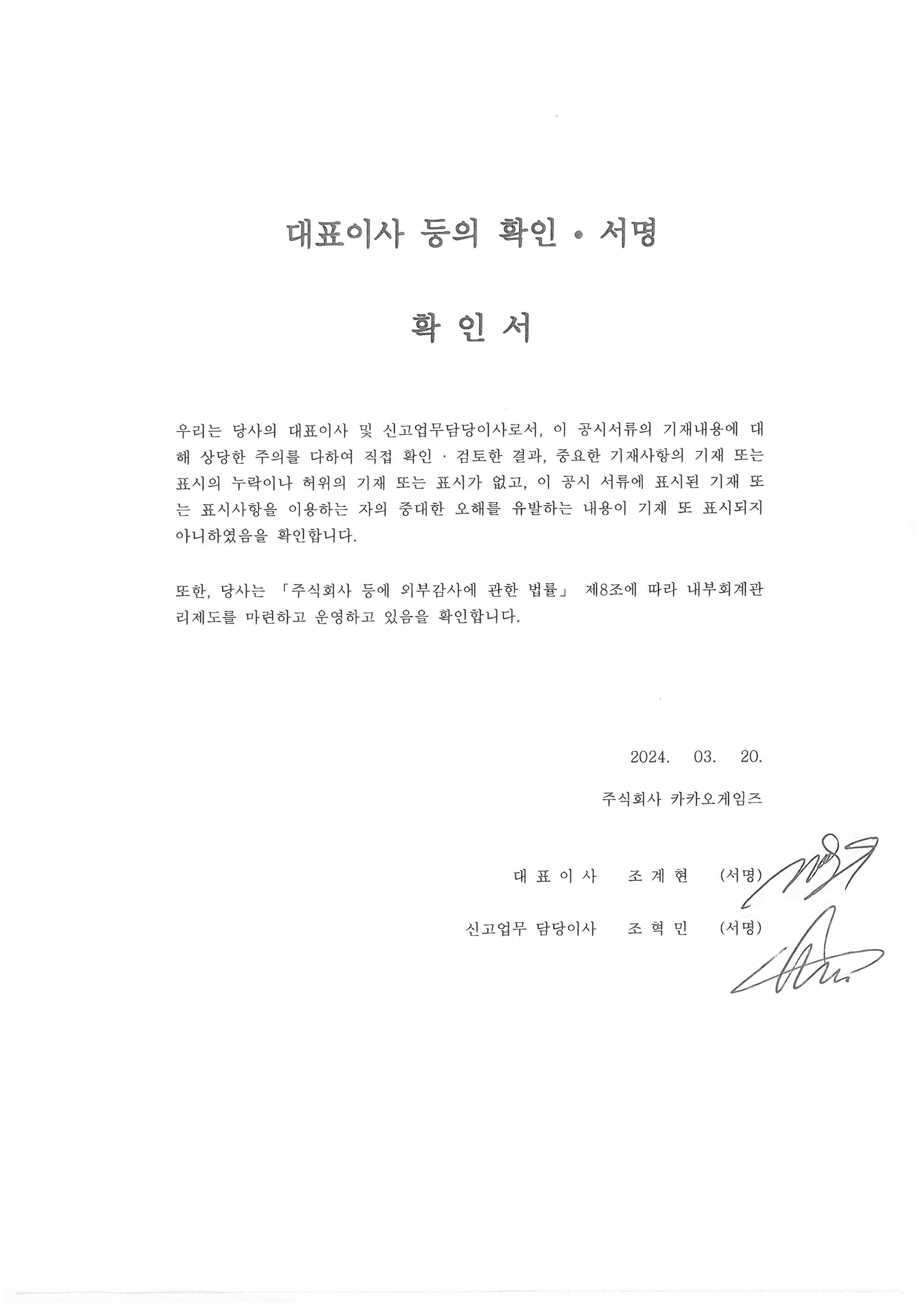 대표이사 등의 확인 • 서명

확 인 서

우리는 당사의 대표이사 및 신고업무담당이사로서, 이 공시서류의 기재내용에 대해 상당한 주의를 다하여 직접 확인 · 검토한 결과, 중요한 기재사항의 기재 또는 표시의 누락이나 허위의 기재 또는 표시가 없고, 이 공시 서류에 표시된 기재 또는 표시사항을 이용하는 자의 중대한 오해를 유발하는 내용이 기재 또 표시되지 아니하였음을 확인합니다.

또한, 당사는 「주식회사 등에 외부감사에 관한 법률」 제8조에 따라 내부회계관리제도를 마련하고 운영하고 있음을 확인합니다.

2024. 03. 20.

주식회사 카카오게임즈

대 표 이 사 조 계 현 (서명)

신고업무 담당이사 조 혁 민 (서명)